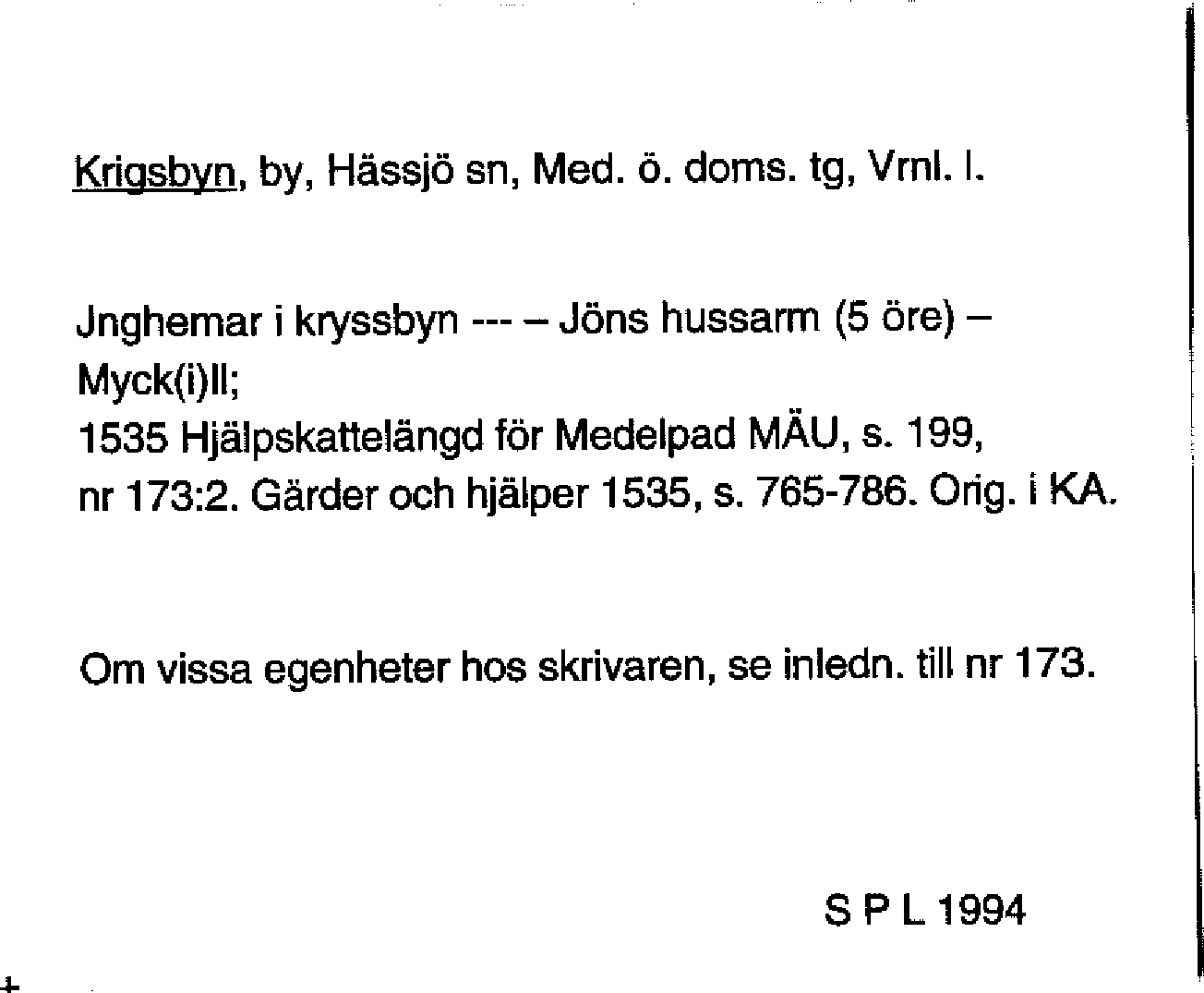 Krigsbyn, by, Hässjö sn, Med. ö. doms. tg, Vrnl. l.

Jnghemar i kryssbyn --- – Jöns hussarm (5 öre) – Myck(i)ll;
1535 Hjälpskattelängd för Medelpad MÄU, s. 199, nr 173:2. Gärder och hjälper 1535, s. 765-786. Orig. i KA.

Om vissa egenheter hos skrivaren, se inledn. till nr 173.

S P L 1994